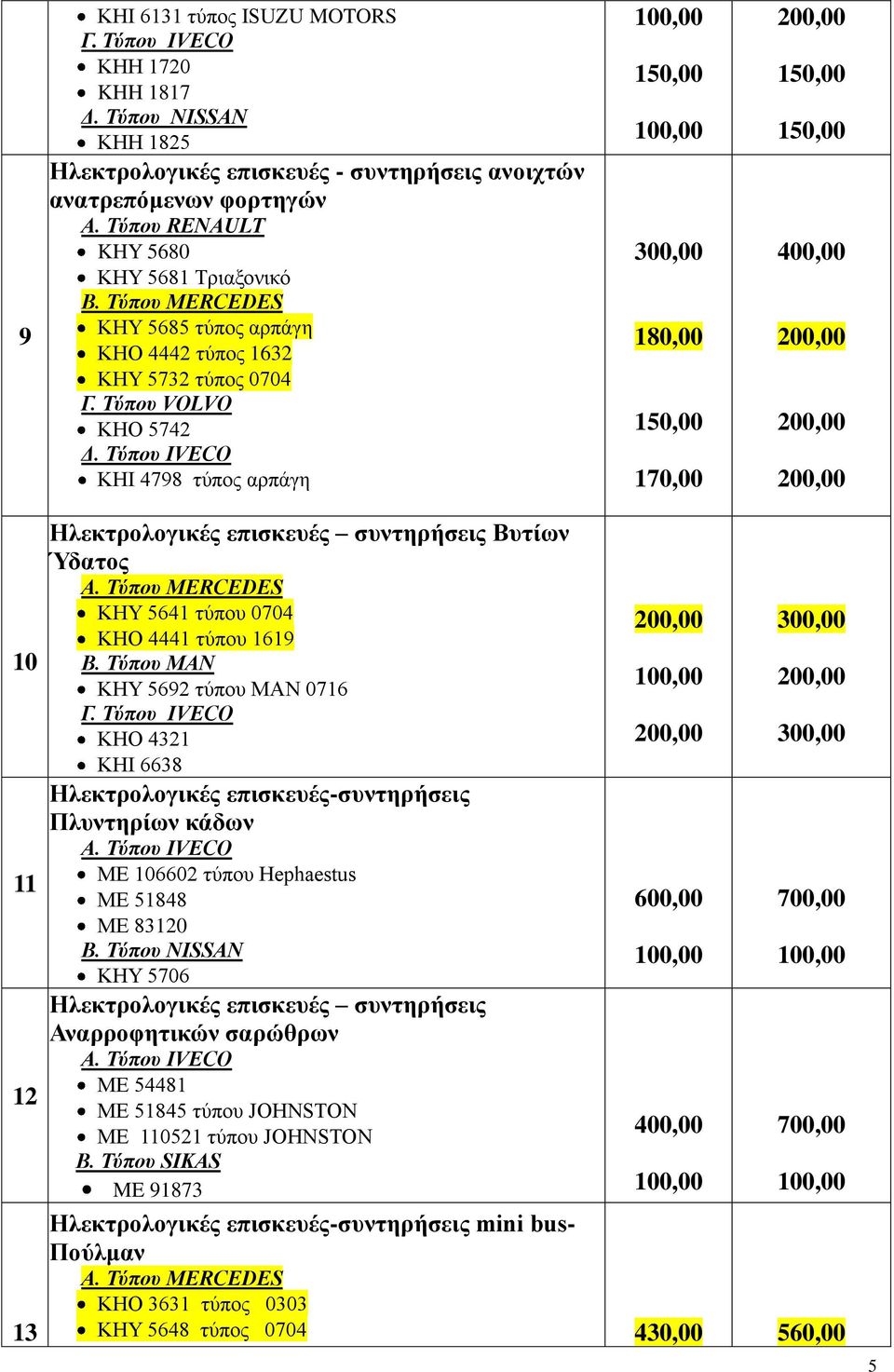 | | | | |
|---|---|---|---|
| | • ΚΗΙ 6131 τύπος ISUZU MOTORS<br>Γ. Τύπου IVECO<br>• ΚΗΗ 1720<br>• ΚΗΗ 1817<br>Δ. Τύπου NISSAN<br>• ΚΗΗ 1825 | 100,00<br>150,00<br>100,00 | 200,00<br>150,00<br>150,00 |
| 9 | Ηλεκτρολογικές επισκευές - συντηρήσεις ανοιχτών ανατρεπόμενων φορτηγών<br>Α. Τύπου RENAULT<br>• ΚΗΥ 5680<br>• ΚΗΥ 5681 Τριαξονικό<br>Β. Τύπου MERCEDES<br>• ΚΗΥ 5685 τύπος αρπάγη<br>• ΚΗΟ 4442 τύπος 1632<br>• ΚΗΥ 5732 τύπος 0704<br>Γ. Τύπου VOLVO<br>• ΚΗΟ 5742<br>Δ. Τύπου IVECO<br>• ΚΗΙ 4798 τύπος αρπάγη | 300,00<br>180,00<br>150,00<br>170,00 | 400,00<br>200,00<br>200,00<br>200,00 |
| 10 | Ηλεκτρολογικές επισκευές – συντηρήσεις Βυτίων Ύδατος<br>Α. Τύπου MERCEDES<br>• ΚΗΥ 5641 τύπου 0704<br>• ΚΗΟ 4441 τύπου 1619<br>Β. Τύπου MAN<br>• ΚΗΥ 5692 τύπου MAN 0716<br>Γ. Τύπου IVECO<br>• ΚΗΟ 4321<br>• ΚΗΙ 6638 | 200,00<br>100,00<br>200,00 | 300,00<br>200,00<br>300,00 |
| 11 | Ηλεκτρολογικές επισκευές-συντηρήσεις Πλυντηρίων κάδων<br>Α. Τύπου IVECO<br>• ΜΕ 106602 τύπου Hephaestus<br>• ΜΕ 51848<br>• ΜΕ 83120<br>Β. Τύπου NISSAN<br>• ΚΗΥ 5706 | 600,00<br>100,00 | 700,00<br>100,00 |
| 12 | Ηλεκτρολογικές επισκευές – συντηρήσεις Αναρροφητικών σαρώθρων<br>Α. Τύπου IVECO<br>• ΜΕ 54481<br>• ΜΕ 51845 τύπου JOHNSTON<br>• ΜΕ 110521 τύπου JOHNSTON<br>Β. Τύπου SIKAS<br>• ΜΕ 91873 | 400,00<br>100,00 | 700,00<br>100,00 |
| 13 | Ηλεκτρολογικές επισκευές-συντηρήσεις mini bus-Πούλμαν<br>Α. Τύπου MERCEDES<br>• ΚΗΟ 3631 τύπος 0303<br>• ΚΗΥ 5648 τύπος 0704 | 430,00 | 560,00 |

5